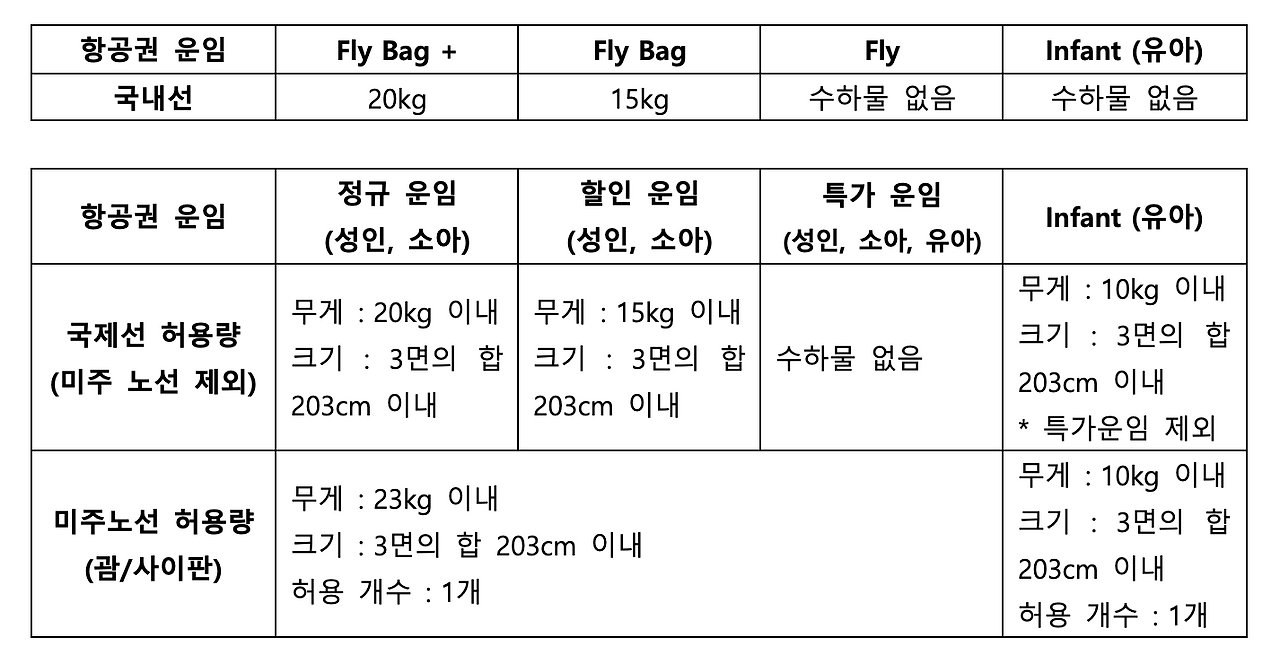 | 항공권 운임 | Fly Bag + | Fly Bag | Fly | Infant (유아) |
|---|---|---|---|---|
| 국내선 | 20kg | 15kg | 수하물 없음 | 수하물 없음 |

| 항공권 운임 | 정규 운임 (성인, 소아) | 할인 운임 (성인, 소아) | 특가 운임 (성인, 소아, 유아) | Infant (유아) |
|---|---|---|---|---|
| 국제선 허용량 (미주 노선 제외) | 무게 : 20kg 이내 크기 : 3면의 합 203cm 이내 | 무게 : 15kg 이내 크기 : 3면의 합 203cm 이내 | 수하물 없음 | 무게 : 10kg 이내 크기 : 3면의 합 203cm 이내 * 특가운임 제외 |
| 미주노선 허용량 (괌/사이판) | 무게 : 23kg 이내 크기 : 3면의 합 203cm 이내 허용 개수 : 1개 | | | 무게 : 10kg 이내 크기 : 3면의 합 203cm 이내 허용 개수 : 1개 |